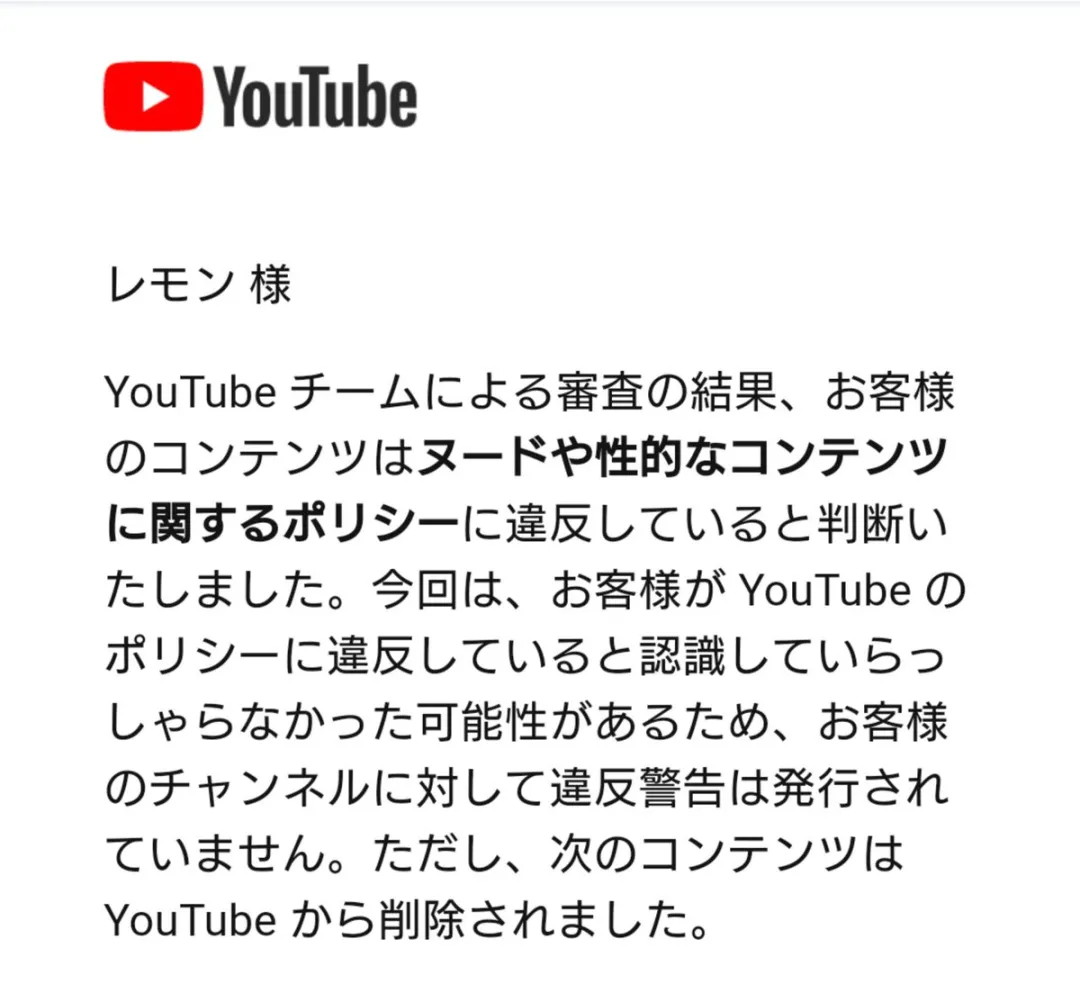 YouTube

レモン 様

YouTube チームによる審査の結果、お客様のコンテンツはヌードや性的なコンテンツに関するポリシーに違反していると判断いたしました。今回は、お客様が YouTube のポリシーに違反していると認識していらっしゃらなかった可能性があるため、お客様のチャンネルに対して違反警告は発行されていません。ただし、次のコンテンツは YouTube から削除されました。